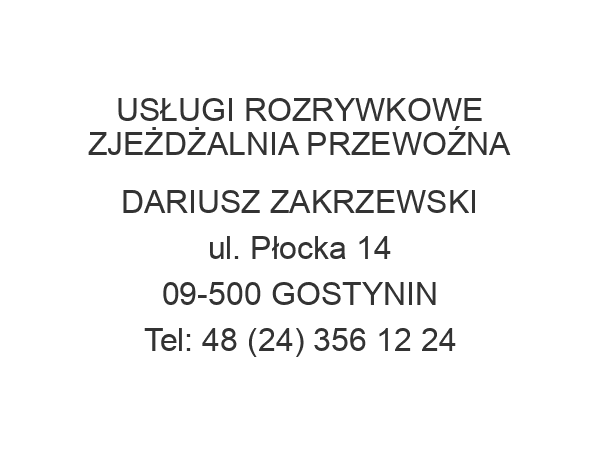 USŁUGI ROZRYWKOWE ZJEŻDŻALNIA PRZEWOŹNA

DARIUSZ ZAKRZEWSKI

ul. Płocka 14

09-500 GOSTYNIN

Tel: 48 (24) 356 12 24